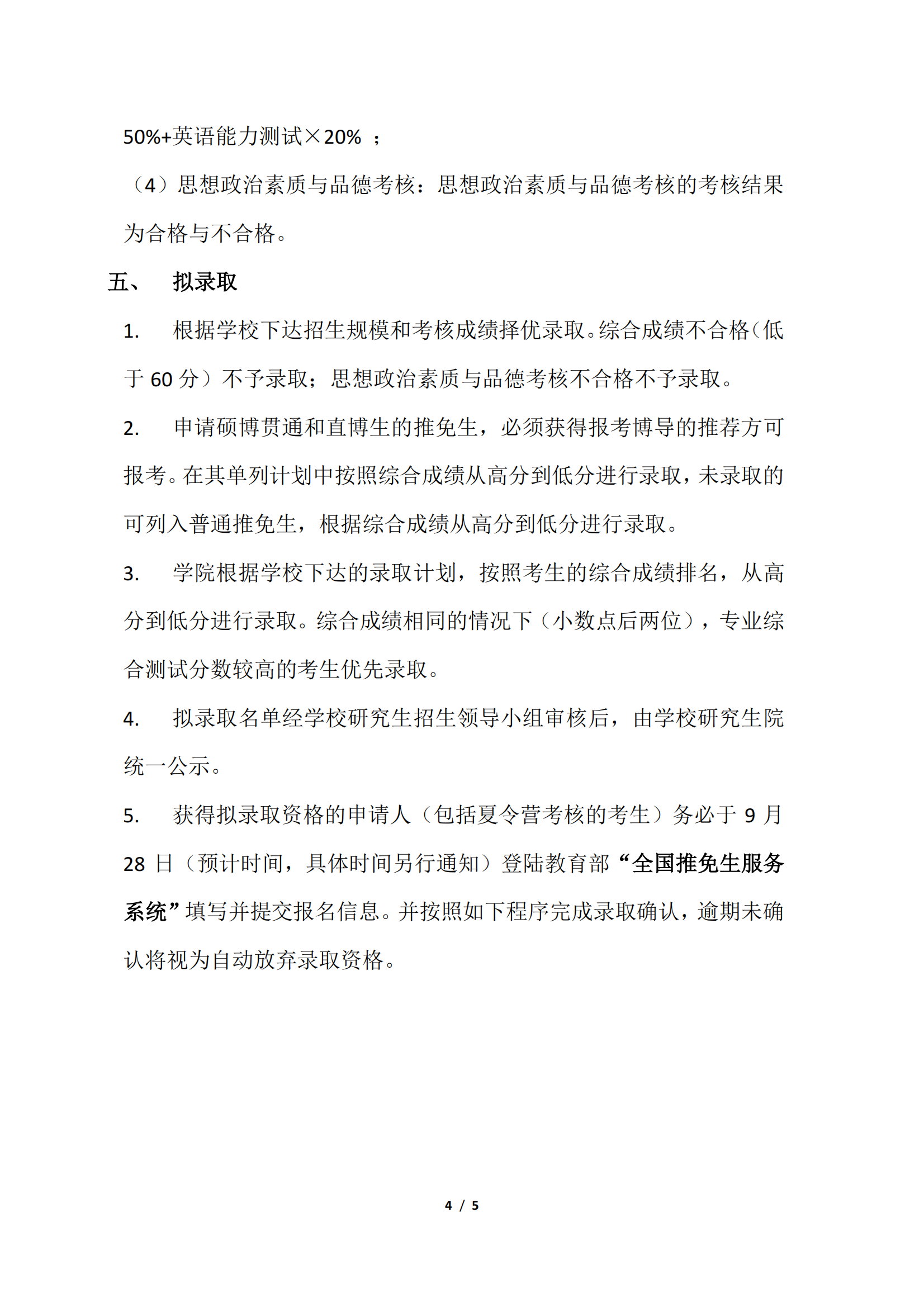 50%+英语能力测试×20% ；

（4）思想政治素质与品德考核：思想政治素质与品德考核的考核结果为合格与不合格。

五、 拟录取

1. 根据学校下达招生规模和考核成绩择优录取。综合成绩不合格（低于 60 分）不予录取；思想政治素质与品德考核不合格不予录取。

2. 申请硕博贯通和直博生的推免生，必须获得报考博导的推荐方可报考。在其单列计划中按照综合成绩从高分到低分进行录取，未录取的可列入普通推免生，根据综合成绩从高分到低分进行录取。

3. 学院根据学校下达的录取计划，按照考生的综合成绩排名，从高分到低分进行录取。综合成绩相同的情况下（小数点后两位），专业综合测试分数较高的考生优先录取。

4. 拟录取名单经学校研究生招生领导小组审核后，由学校研究生院统一公示。

5. 获得拟录取资格的申请人（包括夏令营考核的考生）务必于 9 月 28 日（预计时间，具体时间另行通知）登陆教育部“全国推免生服务系统”填写并提交报名信息。并按照如下程序完成录取确认，逾期未确认将视为自动放弃录取资格。

4 / 5